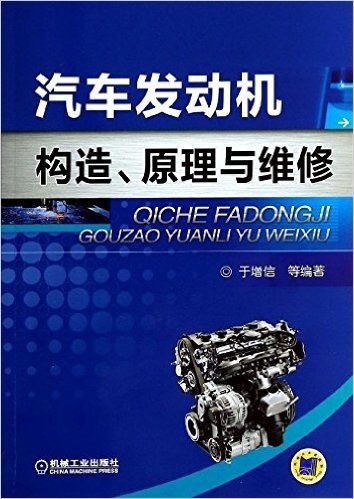 汽车发动机
构造、原理与维修

QICHE FADONGJI
GOUZAO YUANLI YU WEIXIU

◎ 于增信 等编著

机械工业出版社
CHINA MACHINE PRESS